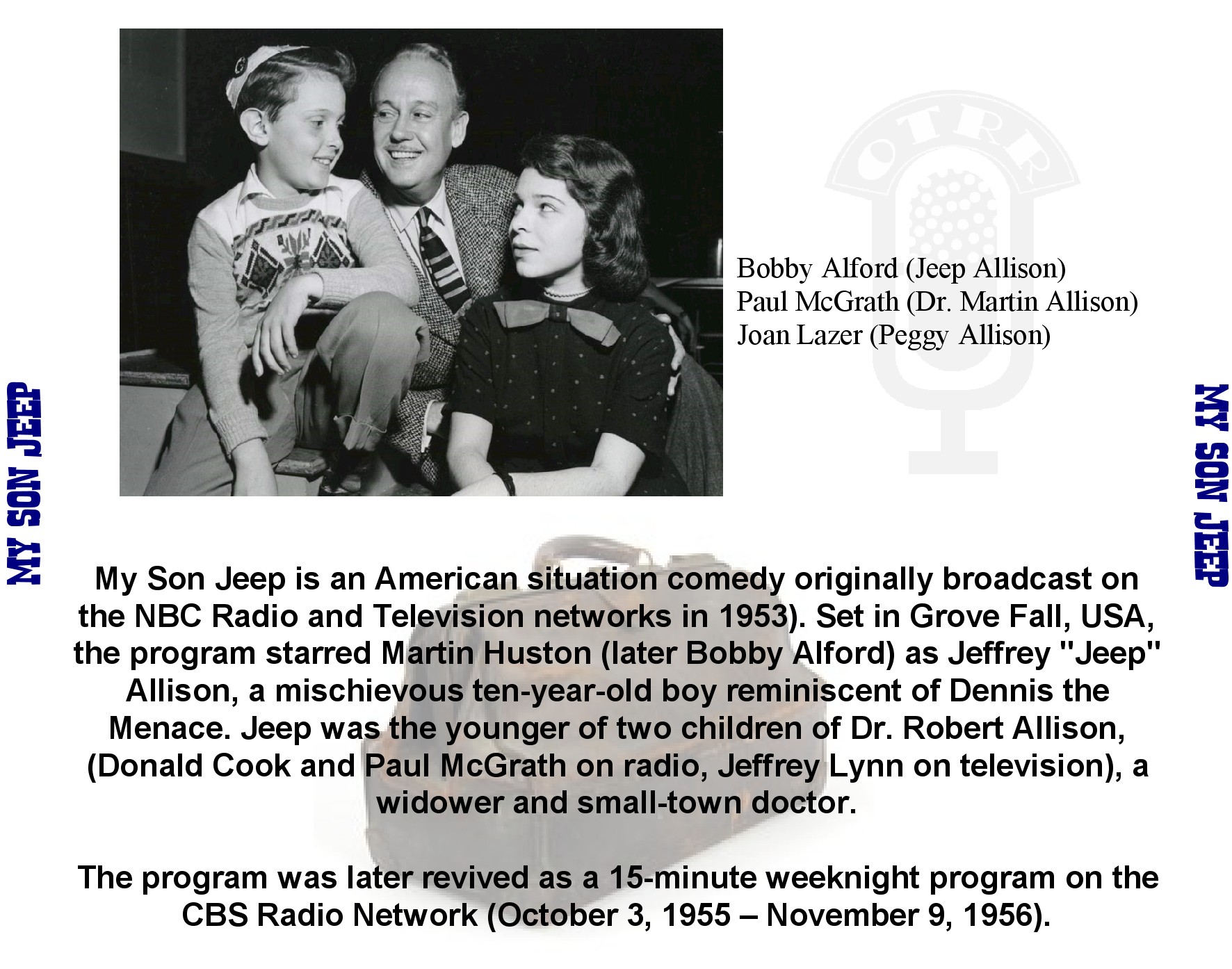 MY SON JEEP

OTRR

Bobby Alford (Jeep Allison)
Paul McGrath (Dr. Martin Allison)
Joan Lazer (Peggy Allison)

MY SON JEEP

My Son Jeep is an American situation comedy originally broadcast on the NBC Radio and Television networks in 1953). Set in Grove Fall, USA, the program starred Martin Huston (later Bobby Alford) as Jeffrey "Jeep" Allison, a mischievous ten-year-old boy reminiscent of Dennis the Menace. Jeep was the younger of two children of Dr. Robert Allison, (Donald Cook and Paul McGrath on radio, Jeffrey Lynn on television), a widower and small-town doctor.

The program was later revived as a 15-minute weeknight program on the CBS Radio Network (October 3, 1955 – November 9, 1956).